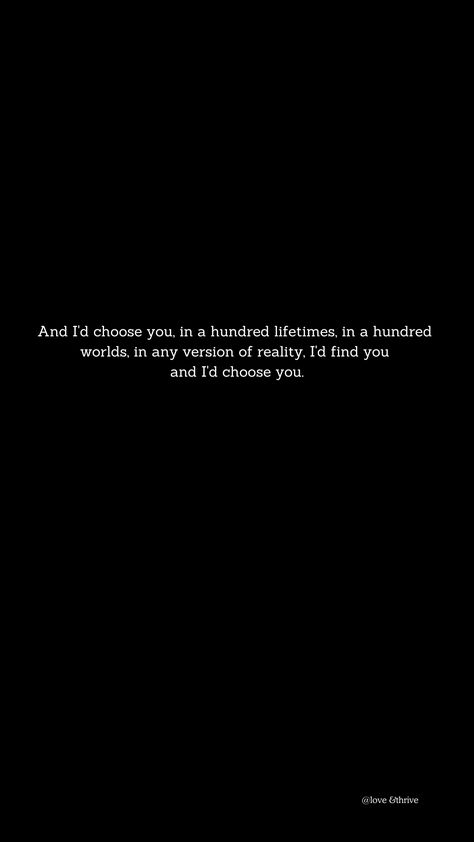 And I'd choose you, in a hundred lifetimes, in a hundred worlds, in any version of reality, I'd find you and I'd choose you.

@love &thrive